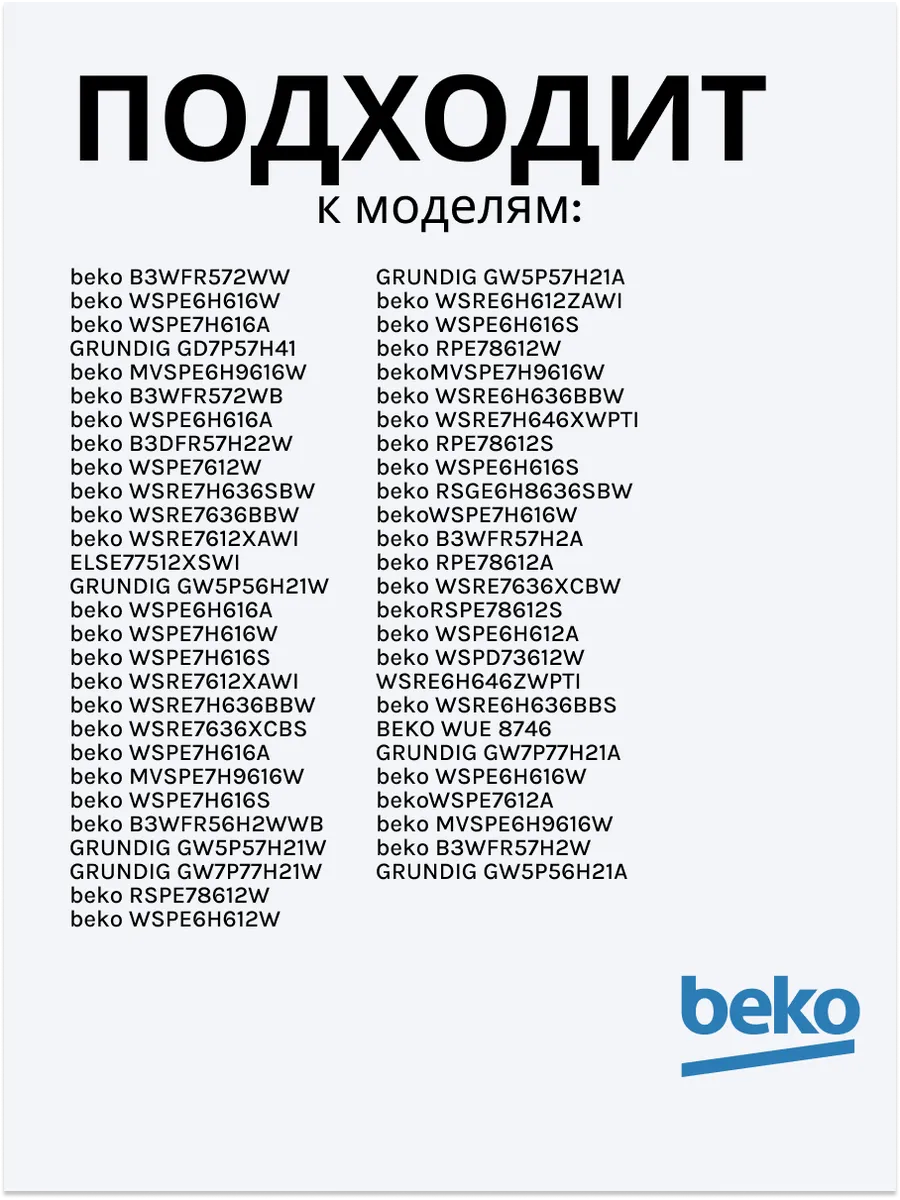 ПОДХОДИТ
к моделям:

beko B3WFR572WW
beko WSPE6H616W
beko WSPE7H616A
GRUNDIG GD7P57H41
beko MVSPE6H9616W
beko B3WFR572WB
beko WSPE6H616A
beko B3DFR57H22W
beko WSPE7612W
beko WSRE7H636SBW
beko WSRE7636BBW
beko WSRE7612XAWI
ELSE77512XSWI
GRUNDIG GW5P56H21W
beko WSPE6H616A
beko WSPE7H616W
beko WSPE7H616S
beko WSRE7612XAWI
beko WSRE7H636BBW
beko WSRE7636XCBS
beko WSPE7H616A
beko MVSPE7H9616W
beko WSPE7H616S
beko B3WFR56H2WWB
GRUNDIG GW5P57H21W
GRUNDIG GW7P77H21W
beko RSPE78612W
beko WSPE6H612W

GRUNDIG GW5P57H21A
beko WSRE6H612ZAWI
beko WSPE6H616S
beko RPE78612W
bekoMVSPE7H9616W
beko WSRE6H636BBW
beko WSRE7H646XWPTI
beko RPE78612S
beko WSPE6H616S
beko RSGE6H8636SBW
bekoWSPE7H616W
beko B3WFR57H2A
beko RPE78612A
beko WSRE7636XCBW
bekoRSPE78612S
beko WSPE6H612A
beko WSPD73612W
WSRE6H646ZWPTI
beko WSRE6H636BBS
BEKO WUE 8746
GRUNDIG GW7P77H21A
beko WSPE6H616W
bekoWSPE7612A
beko MVSPE6H9616W
beko B3WFR57H2W
GRUNDIG GW5P56H21A

beko